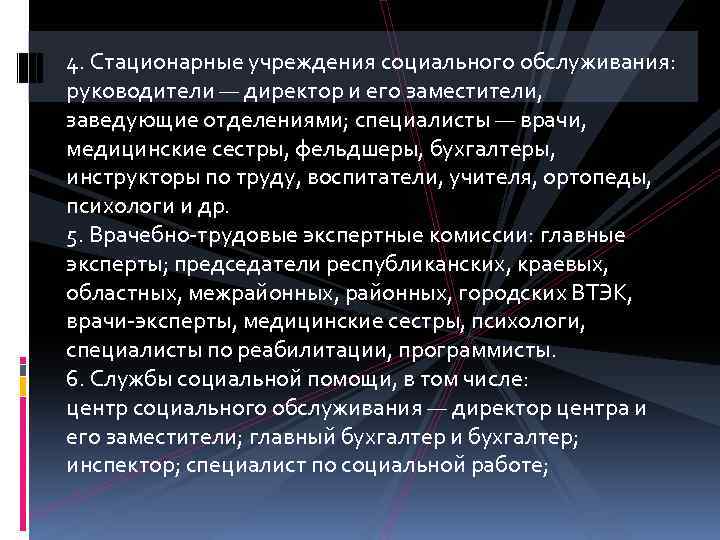 4. Стационарные учреждения социального обслуживания: руководители — директор и его заместители, заведующие отделениями; специалисты — врачи, медицинские сестры, фельдшеры, бухгалтеры, инструкторы по труду, воспитатели, учителя, ортопеды, психологи и др.
5. Врачебно-трудовые экспертные комиссии: главные эксперты; председатели республиканских, краевых, областных, межрайонных, районных, городских ВТЭК, врачи-эксперты, медицинские сестры, психологи, специалисты по реабилитации, программисты.
6. Службы социальной помощи, в том числе:
центр социального обслуживания — директор центра и его заместители; главный бухгалтер и бухгалтер; инспектор; специалист по социальной работе;